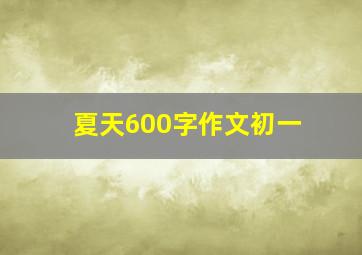 夏天600字作文初一